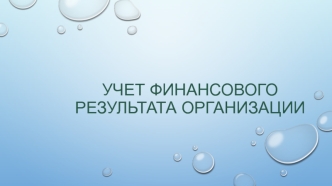 УЧЕТ ФИНАНСОВОГО РЕЗУЛЬТАТА ОРГАНИЗАЦИИ